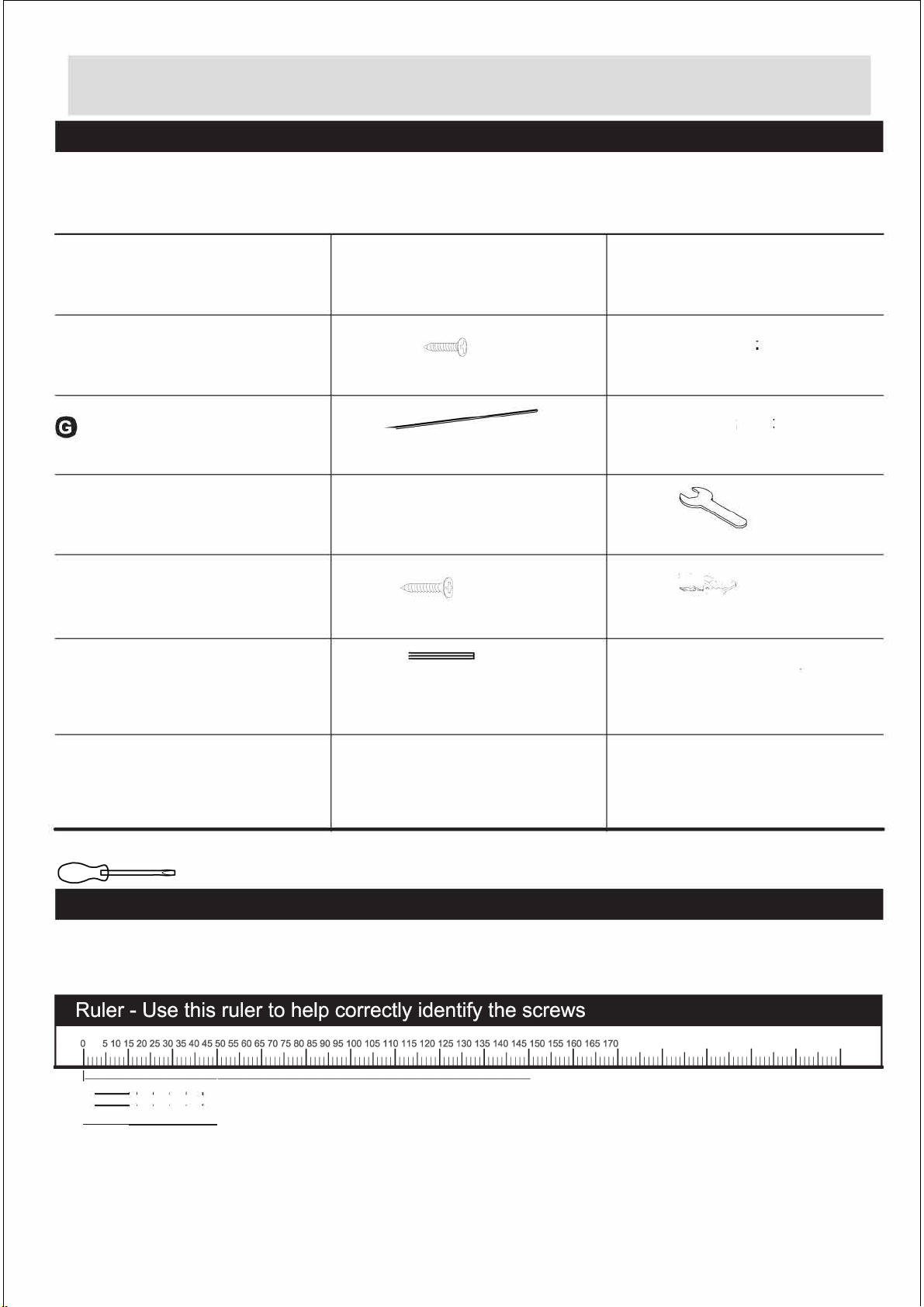 G

Ruler - Use this ruler to help correctly identify the screws

0 5 10 15 20 25 30 35 40 45 50 55 60 65 70 75 80 85 90 95 100 105 110 115 120 125 130 135 140 145 150 155 160 165 170